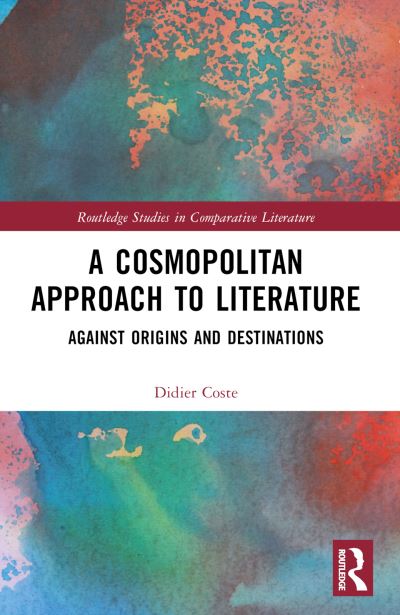 Routledge Studies in Comparative Literature

A COSMOPOLITAN APPROACH TO LITERATURE

AGAINST ORIGINS AND DESTINATIONS

Didier Coste

ROUTLEDGE